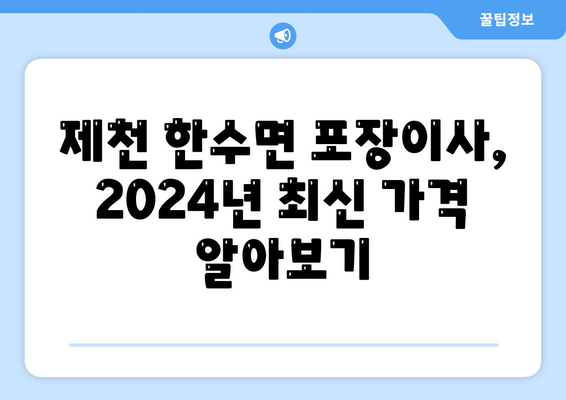 꿀팁정보

제천 한수면 포장이사, 2024년 최신 가격 알아보기